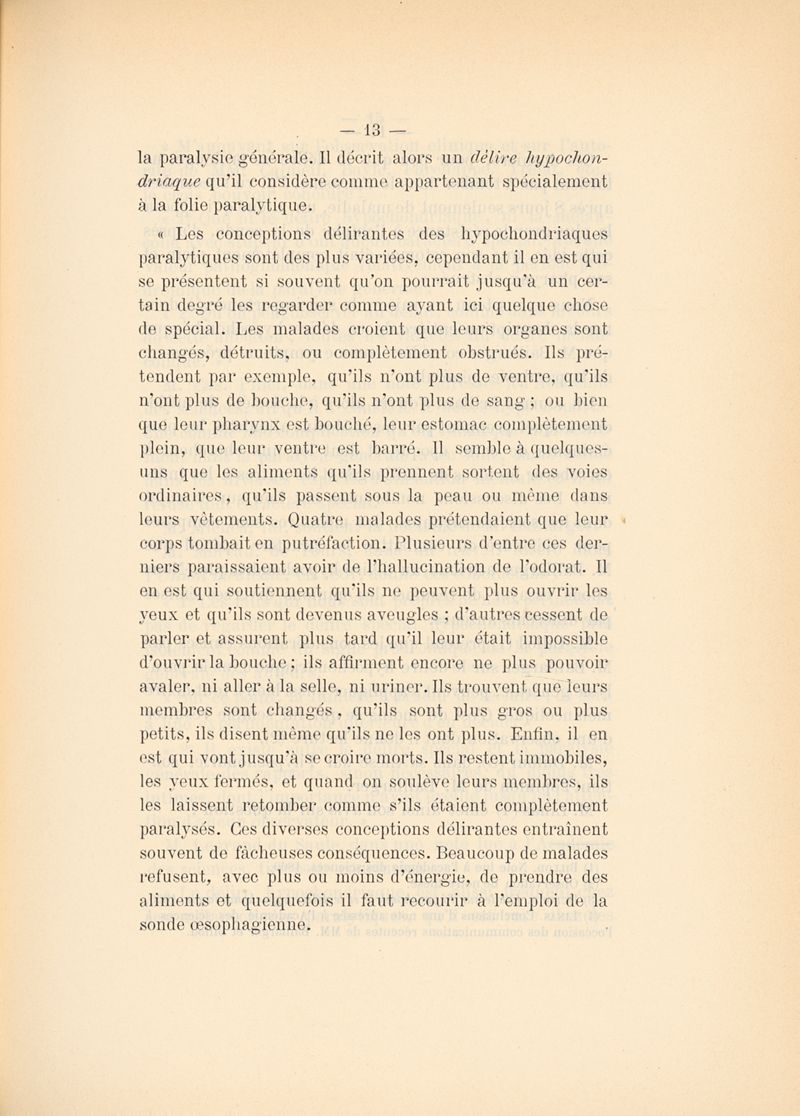 — 13 —

la paralysie générale. Il décrit alors un délire hypochondriaque qu'il considère comme appartenant spécialement à la folie paralytique.

« Les conceptions délirantes des hypochondriaques paralytiques sont des plus variées, cependant il en est qui se présentent si souvent qu'on pourrait jusqu'à un certain degré les regarder comme ayant ici quelque chose de spécial. Les malades croient que leurs organes sont changés, détruits, ou complètement obstrués. Ils prétendent par exemple, qu'ils n'ont plus de ventre, qu'ils n'ont plus de bouche, qu'ils n'ont plus de sang ; ou bien que leur pharynx est bouché, leur estomac complètement plein, que leur ventre est barré. Il semble à quelques-uns que les aliments qu'ils prennent sortent des voies ordinaires, qu'ils passent sous la peau ou même dans leurs vêtements. Quatre malades prétendaient que leur corps tombait en putréfaction. Plusieurs d'entre ces derniers paraissaient avoir de l'hallucination de l'odorat. Il en est qui soutiennent qu'ils ne peuvent plus ouvrir les yeux et qu'ils sont devenus aveugles ; d'autres cessent de parler et assurent plus tard qu'il leur était impossible d'ouvrir la bouche ; ils affirment encore ne plus pouvoir avaler, ni aller à la selle, ni uriner. Ils trouvent que leurs membres sont changés, qu'ils sont plus gros ou plus petits, ils disent même qu'ils ne les ont plus. Enfin, il en est qui vont jusqu'à se croire morts. Ils restent immobiles, les yeux fermés, et quand on soulève leurs membres, ils les laissent retomber comme s'ils étaient complètement paralysés. Ces diverses conceptions délirantes entraînent souvent de fâcheuses conséquences. Beaucoup de malades refusent, avec plus ou moins d'énergie, de prendre des aliments et quelquefois il faut recourir à l'emploi de la sonde œsophagienne.